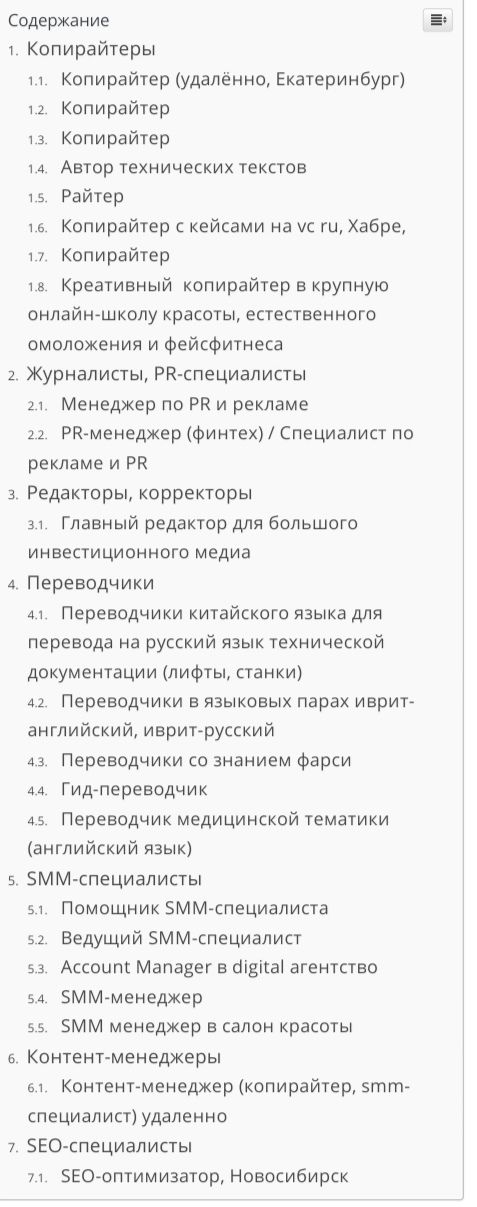 Содержание

1. Копирайтеры
1.1. Копирайтер (удалённо, Екатеринбург)
1.2. Копирайтер
1.3. Копирайтер
1.4. Автор технических текстов
1.5. Райтер
1.6. Копирайтер с кейсами на vc ru, Хабре,
1.7. Копирайтер
1.8. Креативный копирайтер в крупную онлайн-школу красоты, естественного омоложения и фейсфитнеса
2. Журналисты, PR-специалисты
2.1. Менеджер по PR и рекламе
2.2. PR-менеджер (финтех) / Специалист по рекламе и PR
3. Редакторы, корректоры
3.1. Главный редактор для большого инвестиционного медиа
4. Переводчики
4.1. Переводчики китайского языка для перевода на русский язык технической документации (лифты, станки)
4.2. Переводчики в языковых парах иврит-английский, иврит-русский
4.3. Переводчики со знанием фарси
4.4. Гид-переводчик
4.5. Переводчик медицинской тематики (английский язык)
5. SMM-специалисты
5.1. Помощник SMM-специалиста
5.2. Ведущий SMM-специалист
5.3. Account Manager в digital агентство
5.4. SMM-менеджер
5.5. SMM менеджер в салон красоты
6. Контент-менеджеры
6.1. Контент-менеджер (копирайтер, smm-специалист) удаленно
7. SEO-специалисты
7.1. SEO-оптимизатор, Новосибирск